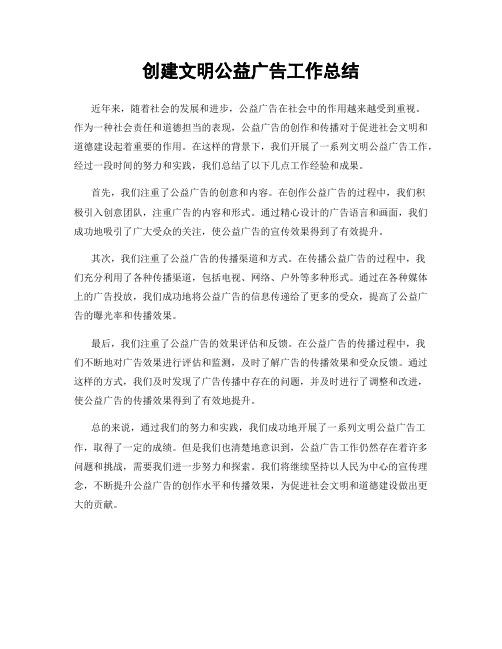 创建文明公益广告工作总结

近年来，随着社会的发展和进步，公益广告在社会中的作用越来越受到重视。作为一种社会责任和道德担当的表现，公益广告的创作和传播对于促进社会文明和道德建设起着重要的作用。在这样的背景下，我们开展了一系列文明公益广告工作，经过一段时间的努力和实践，我们总结了以下几点工作经验和成果。

首先，我们注重了公益广告的创意和内容。在创作公益广告的过程中，我们积极引入创意团队，注重广告的内容和形式。通过精心设计的广告语言和画面，我们成功地吸引了广大受众的关注，使公益广告的宣传效果得到了有效提升。

其次，我们注重了公益广告的传播渠道和方式。在传播公益广告的过程中，我们充分利用了各种传播渠道，包括电视、网络、户外等多种形式。通过在各种媒体上的广告投放，我们成功地将公益广告的信息传递给了更多的受众，提高了公益广告的曝光率和传播效果。

最后，我们注重了公益广告的效果评估和反馈。在公益广告的传播过程中，我们不断地对广告效果进行评估和监测，及时了解广告的传播效果和受众反馈。通过这样的方式，我们及时发现了广告传播中存在的问题，并及时进行了调整和改进，使公益广告的传播效果得到了有效地提升。

总的来说，通过我们的努力和实践，我们成功地开展了一系列文明公益广告工作，取得了一定的成绩。但是我们也清楚地意识到，公益广告工作仍然存在着许多问题和挑战，需要我们进一步努力和探索。我们将继续坚持以人民为中心的宣传理念，不断提升公益广告的创作水平和传播效果，为促进社会文明和道德建设做出更大的贡献。